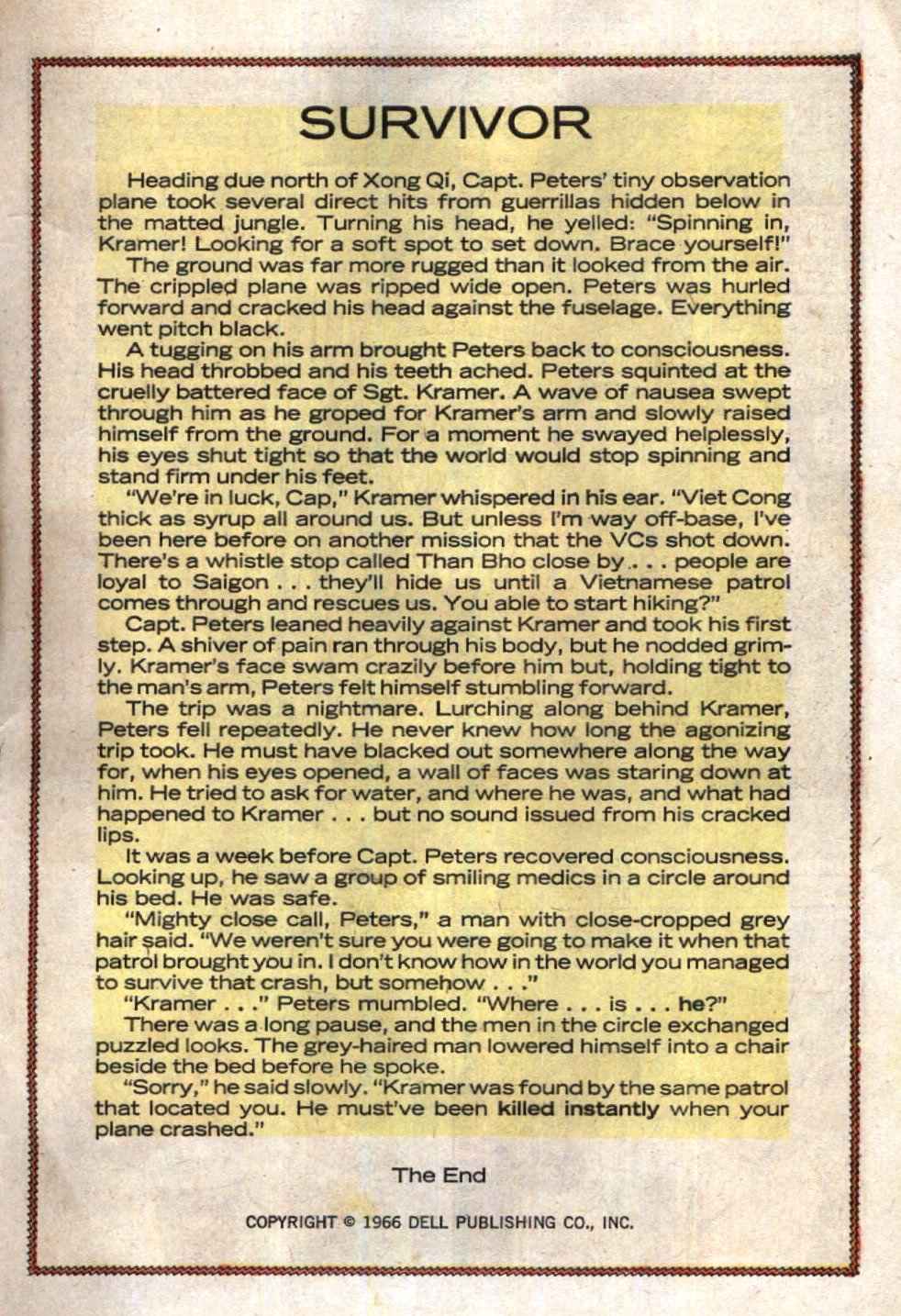 SURVIVOR

Heading due north of Xong Qi, Capt. Peters' tiny observation plane took several direct hits from guerrillas hidden below in the matted jungle. Turning his head, he yelled: "Spinning in, Kramer! Looking for a soft spot to set down. Brace yourself!"

The ground was far more rugged than it looked from the air. The crippled plane was ripped wide open. Peters was hurled forward and cracked his head against the fuselage. Everything went pitch black.

A tugging on his arm brought Peters back to consciousness. His head throbbed and his teeth ached. Peters squinted at the cruelly battered face of Sgt. Kramer. A wave of nausea swept through him as he groped for Kramer's arm and slowly raised himself from the ground. For a moment he swayed helplessly, his eyes shut tight so that the world would stop spinning and stand firm under his feet.

"We're in luck, Cap," Kramer whispered in his ear. "Viet Cong thick as syrup all around us. But unless I'm way off-base, I've been here before on another mission that the VCs shot down. There's a whistle stop called Than Bho close by . . . people are loyal to Saigon . . . they'll hide us until a Vietnamese patrol comes through and rescues us. You able to start hiking?"

Capt. Peters leaned heavily against Kramer and took his first step. A shiver of pain ran through his body, but he nodded grimly. Kramer's face swam crazily before him but, holding tight to the man's arm, Peters felt himself stumbling forward.

The trip was a nightmare. Lurching along behind Kramer, Peters fell repeatedly. He never knew how long the agonizing trip took. He must have blacked out somewhere along the way for, when his eyes opened, a wall of faces was staring down at him. He tried to ask for water, and where he was, and what had happened to Kramer . . . but no sound issued from his cracked lips.

It was a week before Capt. Peters recovered consciousness. Looking up, he saw a group of smiling medics in a circle around his bed. He was safe.

"Mighty close call, Peters," a man with close-cropped grey hair said. "We weren't sure you were going to make it when that patrol brought you in. I don't know how in the world you managed to survive that crash, but somehow . . ."

"Kramer . . ." Peters mumbled. "Where . . . is . . . he?"

There was a long pause, and the men in the circle exchanged puzzled looks. The grey-haired man lowered himself into a chair beside the bed before he spoke.

"Sorry," he said slowly. "Kramer was found by the same patrol that located you. He must've been killed instantly when your plane crashed."

The End

COPYRIGHT © 1966 DELL PUBLISHING CO., INC.